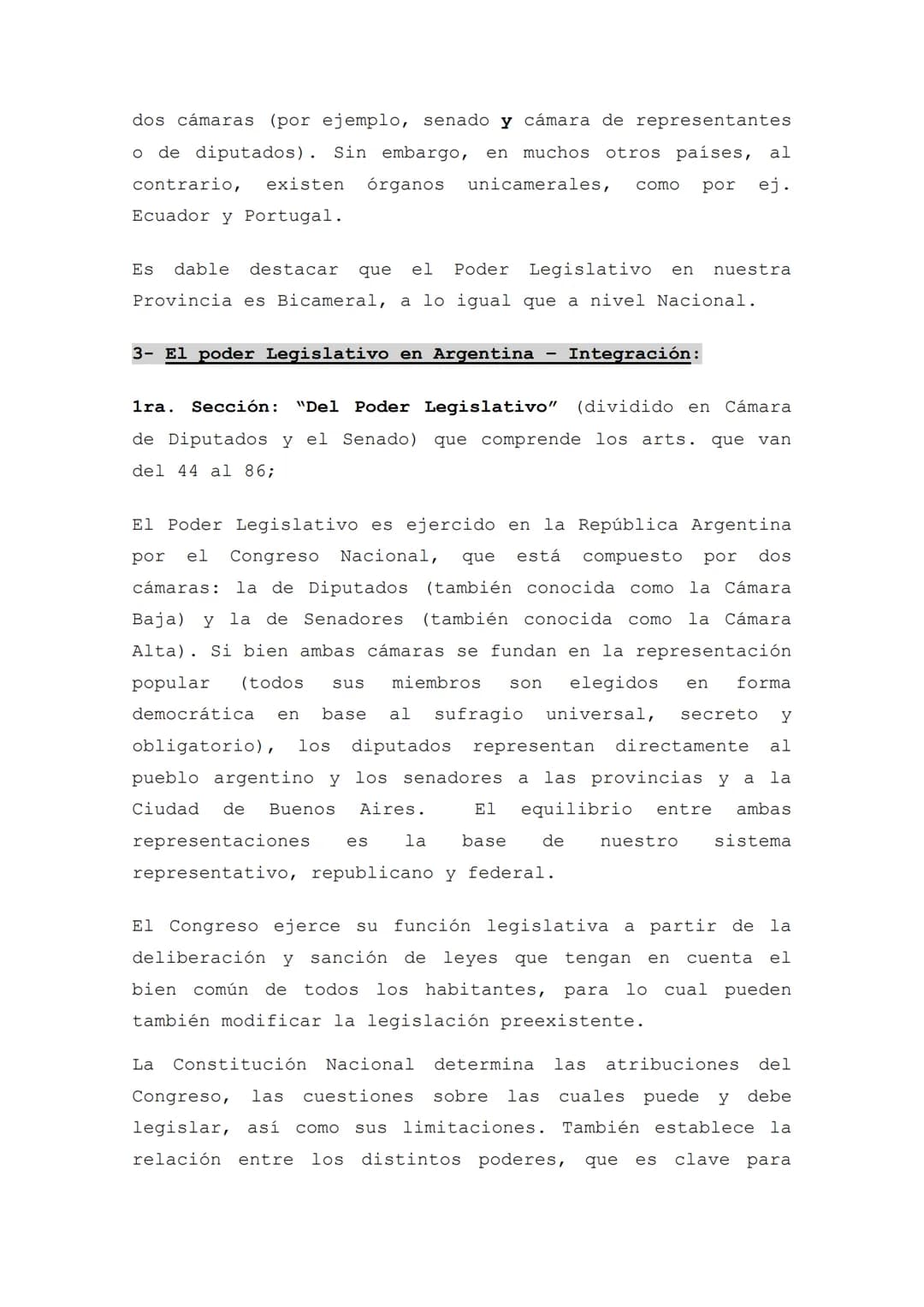 dos cámaras (por ejemplo, senado y cámara de representantes o de diputados). Sin embargo, en muchos otros países, al contrario, existen órganos unicamerales, como por ej. Ecuador y Portugal.

Es dable destacar que el Poder Legislativo en nuestra Provincia es Bicameral, a lo igual que a nivel Nacional.

3- El poder Legislativo en Argentina – Integración:

1ra. Sección: "Del Poder Legislativo" (dividido en Cámara de Diputados y el Senado) que comprende los arts. que van del 44 al 86;

El Poder Legislativo es ejercido en la República Argentina por el Congreso Nacional, que está compuesto por dos cámaras: la de Diputados (también conocida como la Cámara Baja) y la de Senadores (también conocida como la Cámara Alta). Si bien ambas cámaras se fundan en la representación popular (todos sus miembros son elegidos en forma democrática en base al sufragio universal, secreto y obligatorio), los diputados representan directamente al pueblo argentino y los senadores a las provincias y a la Ciudad de Buenos Aires. El equilibrio entre ambas representaciones es la base de nuestro sistema representativo, republicano y federal.

El Congreso ejerce su función legislativa a partir de la deliberación y sanción de leyes que tengan en cuenta el bien común de todos los habitantes, para lo cual pueden también modificar la legislación preexistente.

La Constitución Nacional determina las atribuciones del Congreso, las cuestiones sobre las cuales puede y debe legislar, así como sus limitaciones. También establece la relación entre los distintos poderes, que es clave para